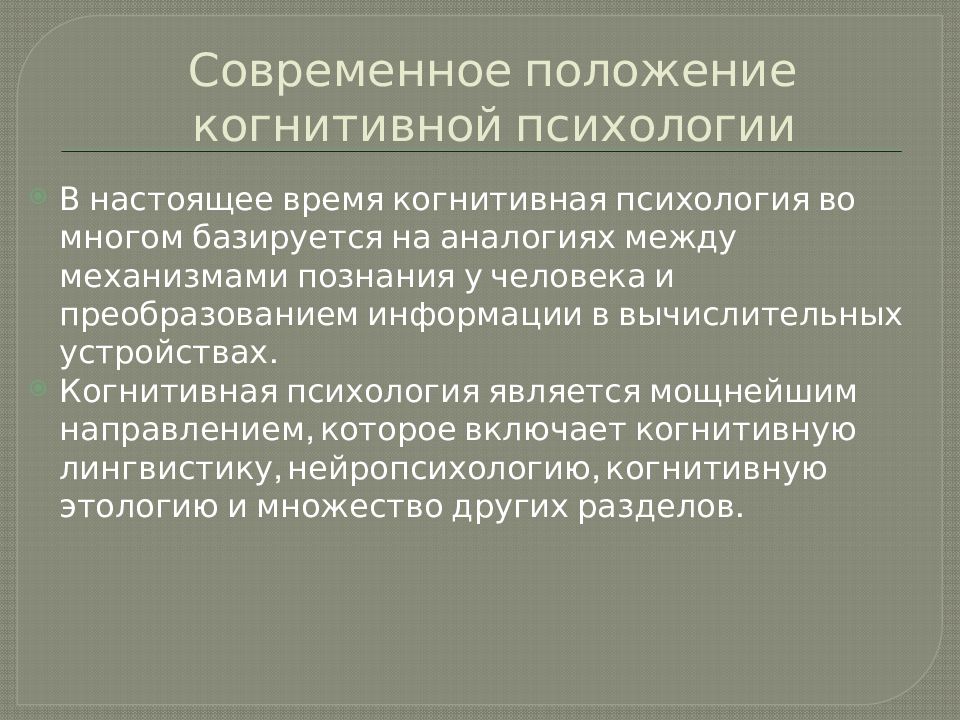 Современное положение когнитивной психологии

В настоящее время когнитивная психология во многом базируется на аналогиях между механизмами познания у человека и преобразованием информации в вычислительных устройствах.

Когнитивная психология является мощнейшим направлением, которое включает когнитивную лингвистику, нейропсихологию, когнитивную этологию и множество других разделов.